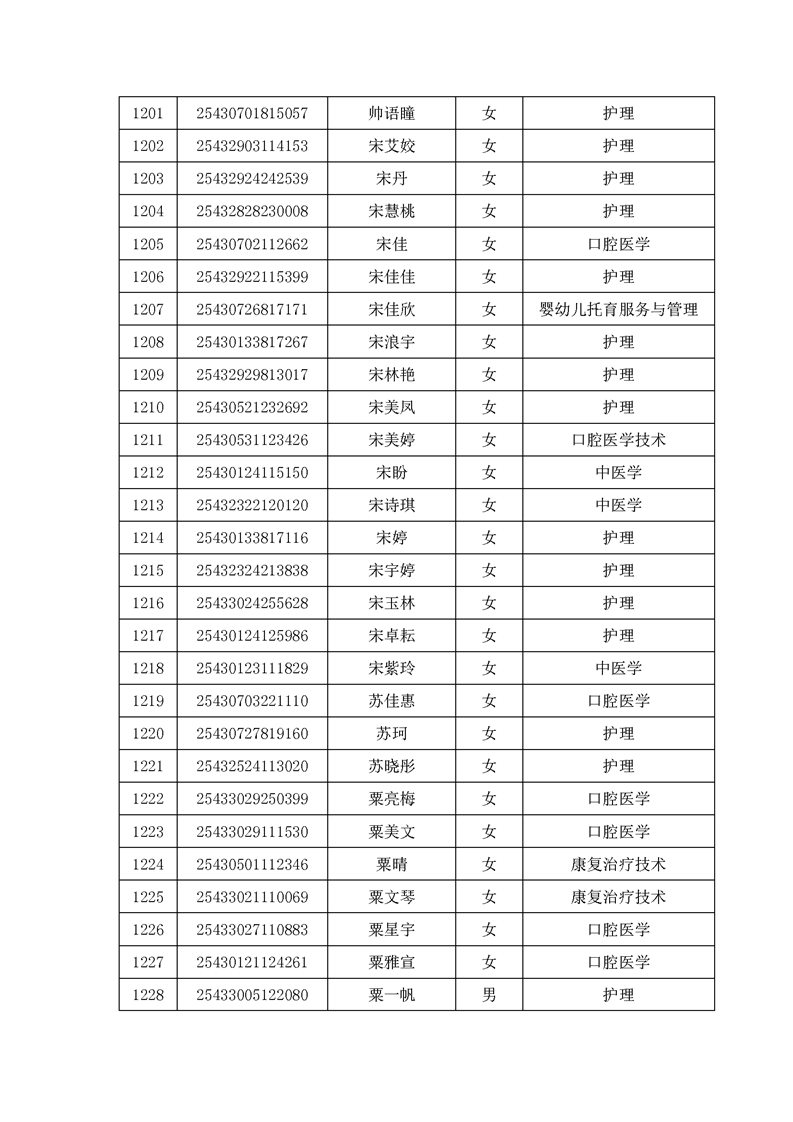 | 1201 | 25430701815057 | 帅语瞳 | 女 | 护理 |
|---|---|---|---|---|
| 1202 | 25432903114153 | 宋艾姣 | 女 | 护理 |
| 1203 | 25432924242539 | 宋丹 | 女 | 护理 |
| 1204 | 25432828230008 | 宋慧桃 | 女 | 护理 |
| 1205 | 25430702112662 | 宋佳 | 女 | 口腔医学 |
| 1206 | 25432922115399 | 宋佳佳 | 女 | 护理 |
| 1207 | 25430726817171 | 宋佳欣 | 女 | 婴幼儿托育服务与管理 |
| 1208 | 25430133817267 | 宋浪宇 | 女 | 护理 |
| 1209 | 25432929813017 | 宋林艳 | 女 | 护理 |
| 1210 | 25430521232692 | 宋美凤 | 女 | 护理 |
| 1211 | 25430531123426 | 宋美婷 | 女 | 口腔医学技术 |
| 1212 | 25430124115150 | 宋盼 | 女 | 中医学 |
| 1213 | 25432322120120 | 宋诗琪 | 女 | 中医学 |
| 1214 | 25430133817116 | 宋婷 | 女 | 护理 |
| 1215 | 25432324213838 | 宋宇婷 | 女 | 护理 |
| 1216 | 25433024255628 | 宋玉林 | 女 | 护理 |
| 1217 | 25430124125986 | 宋卓耘 | 女 | 护理 |
| 1218 | 25430123111829 | 宋紫玲 | 女 | 中医学 |
| 1219 | 25430703221110 | 苏佳惠 | 女 | 口腔医学 |
| 1220 | 25430727819160 | 苏珂 | 女 | 护理 |
| 1221 | 25432524113020 | 苏晓彤 | 女 | 护理 |
| 1222 | 25433029250399 | 粟亮梅 | 女 | 口腔医学 |
| 1223 | 25433029111530 | 粟美文 | 女 | 口腔医学 |
| 1224 | 25430501112346 | 粟晴 | 女 | 康复治疗技术 |
| 1225 | 25433021110069 | 粟文琴 | 女 | 康复治疗技术 |
| 1226 | 25433027110883 | 粟星宇 | 女 | 口腔医学 |
| 1227 | 25430121124261 | 粟雅宣 | 女 | 口腔医学 |
| 1228 | 25433005122080 | 粟一帆 | 男 | 护理 |